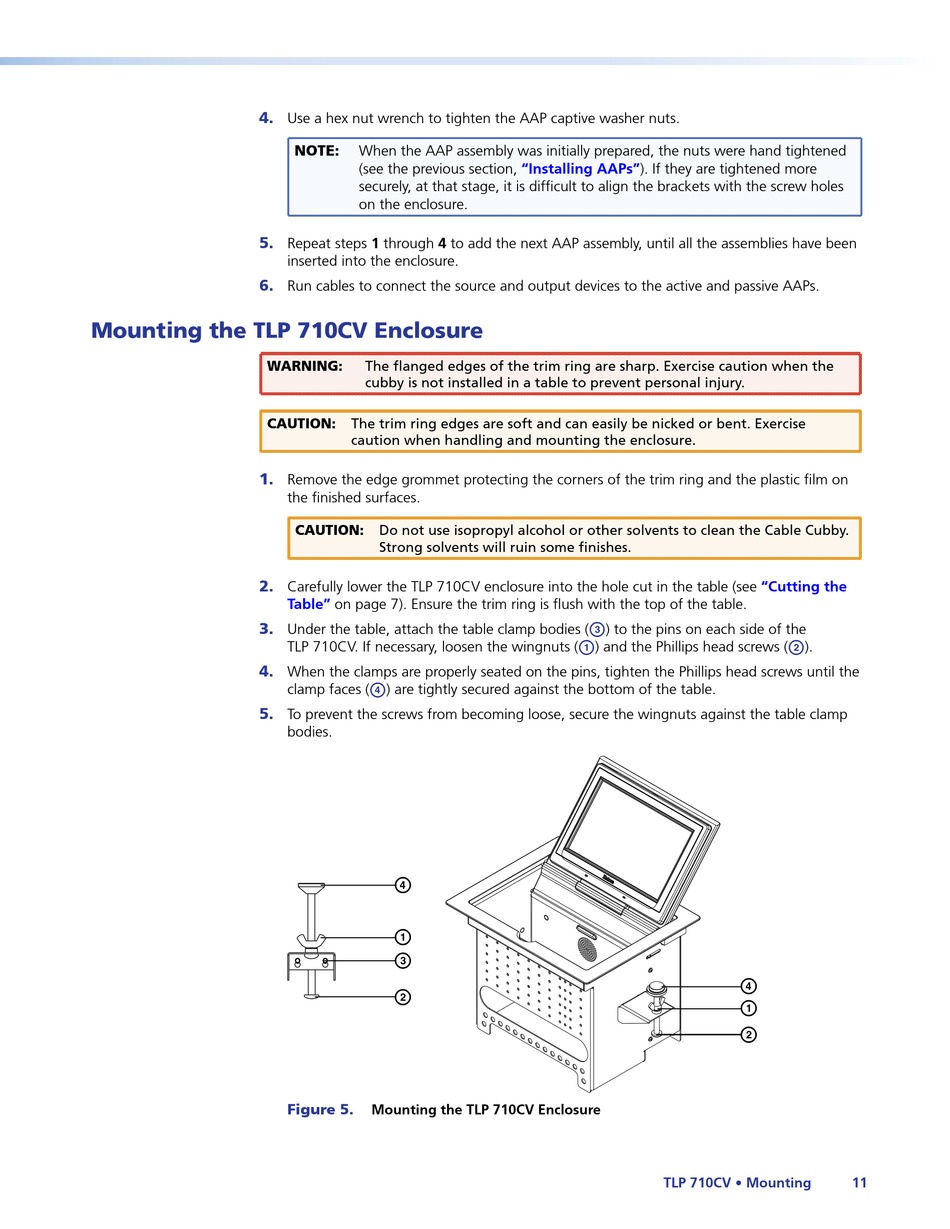 4. Use a hex nut wrench to tighten the AAP captive washer nuts.

NOTE: When the AAP assembly was initially prepared, the nuts were hand tightened (see the previous section, "Installing AAPs"). If they are tightened more securely, at that stage, it is difficult to align the brackets with the screw holes on the enclosure.

5. Repeat steps 1 through 4 to add the next AAP assembly, until all the assemblies have been inserted into the enclosure.

6. Run cables to connect the source and output devices to the active and passive AAPs.

Mounting the TLP 710CV Enclosure

WARNING: The flanged edges of the trim ring are sharp. Exercise caution when the cubby is not installed in a table to prevent personal injury.

CAUTION: The trim ring edges are soft and can easily be nicked or bent. Exercise caution when handling and mounting the enclosure.

1. Remove the edge grommet protecting the corners of the trim ring and the plastic film on the finished surfaces.

CAUTION: Do not use isopropyl alcohol or other solvents to clean the Cable Cubby. Strong solvents will ruin some finishes.

2. Carefully lower the TLP 710CV enclosure into the hole cut in the table (see "Cutting the Table" on page 7). Ensure the trim ring is flush with the top of the table.

3. Under the table, attach the table clamp bodies (3) to the pins on each side of the TLP 710CV. If necessary, loosen the wingnuts (1) and the Phillips head screws (2).

4. When the clamps are properly seated on the pins, tighten the Phillips head screws until the clamp faces (4) are tightly secured against the bottom of the table.

5. To prevent the screws from becoming loose, secure the wingnuts against the table clamp bodies.

4
1
3
2
4
1
2

Figure 5. Mounting the TLP 710CV Enclosure

TLP 710CV • Mounting 11